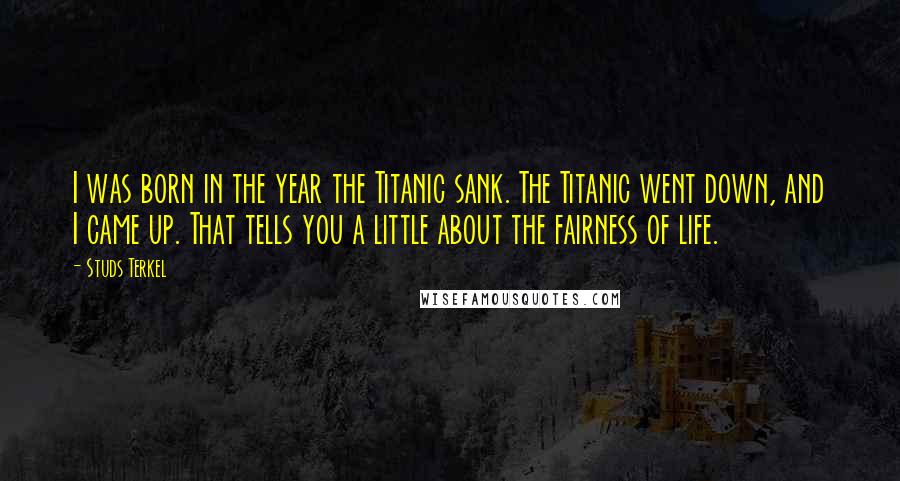 I was born in the year the Titanic sank. The Titanic went down, and I came up. That tells you a little about the fairness of life.

- Studs Terkel

WISEFAMOUSQUOTES.COM